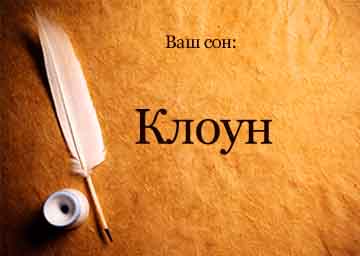 Ваш сон:

Клоун